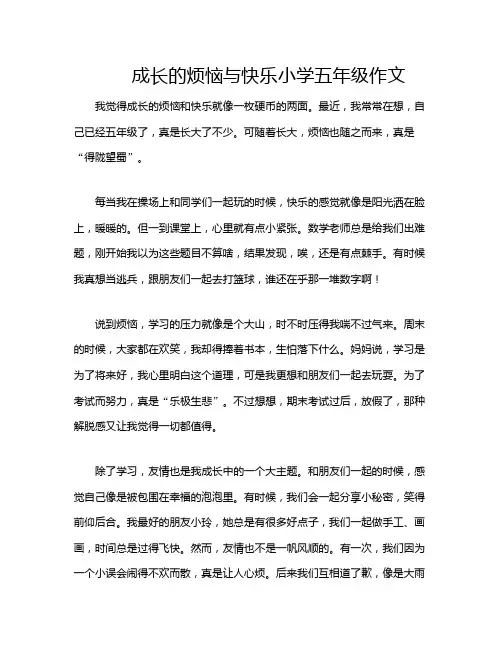 成长的烦恼与快乐小学五年级作文

我觉得成长的烦恼和快乐就像一枚硬币的两面。最近，我常常在想，自己已经五年级了，真是长大了不少。可随着长大，烦恼也随之而来，真是“得陇望蜀”。

每当我在操场上和同学们一起玩的时候，快乐的感觉就像是阳光洒在脸上，暖暖的。但一到课堂上，心里就有点小紧张。数学老师总是给我们出难题，刚开始我以为这些题目不算啥，结果发现，唉，还是有点棘手。有时候我真想当逃兵，跟朋友们一起去打篮球，谁还在乎那一堆数字啊！

说到烦恼，学习的压力就像是个大山，时不时压得我喘不过气来。周末的时候，大家都在欢笑，我却得捧着书本，生怕落下什么。妈妈说，学习是为了将来好，我心里明白这个道理，可是我更想和朋友们一起去玩耍。为了考试而努力，真是“乐极生悲”。不过想想，期末考试过后，放假了，那种解脱感又让我觉得一切都值得。

除了学习，友情也是我成长中的一个大主题。和朋友们一起的时候，感觉自己像是被包围在幸福的泡泡里。有时候，我们会一起分享小秘密，笑得前仰后合。我最好的朋友小玲，她总是有很多好点子，我们一起做手工、画画，时间总是过得飞快。然而，友情也不是一帆风顺的。有一次，我们因为一个小误会闹得不欢而散，真是让人心烦。后来我们互相道了歉，像是大雨